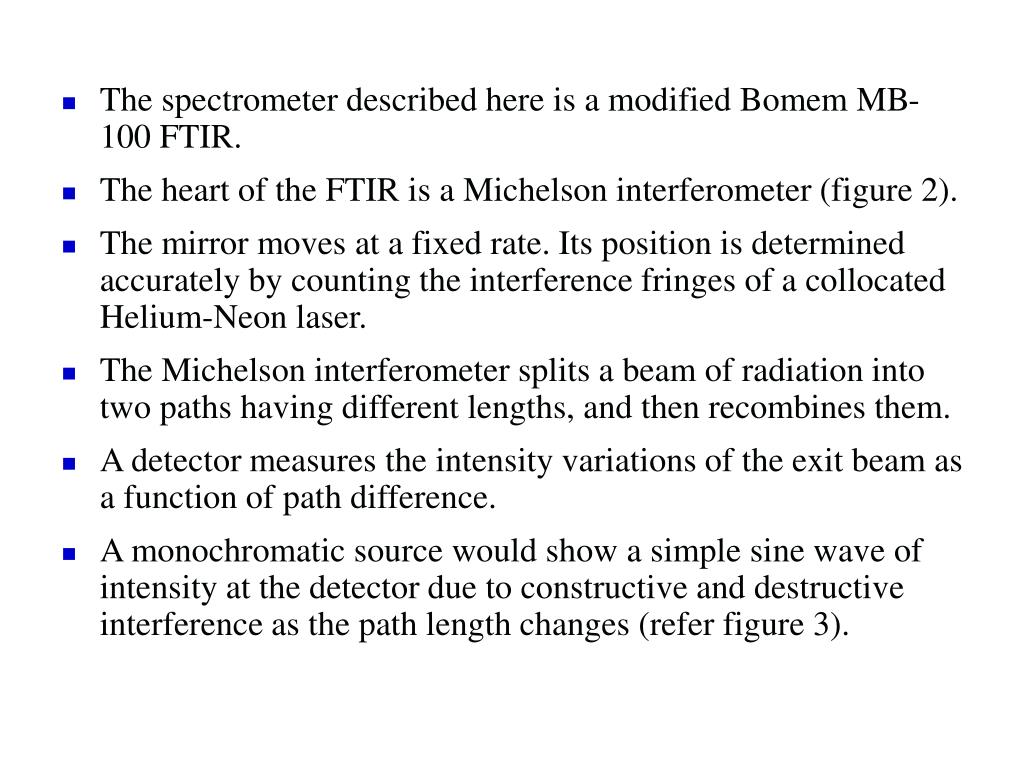 - The spectrometer described here is a modified Bomem MB-100 FTIR.
- The heart of the FTIR is a Michelson interferometer (figure 2).
- The mirror moves at a fixed rate. Its position is determined accurately by counting the interference fringes of a collocated Helium-Neon laser.
- The Michelson interferometer splits a beam of radiation into two paths having different lengths, and then recombines them.
- A detector measures the intensity variations of the exit beam as a function of path difference.
- A monochromatic source would show a simple sine wave of intensity at the detector due to constructive and destructive interference as the path length changes (refer figure 3).